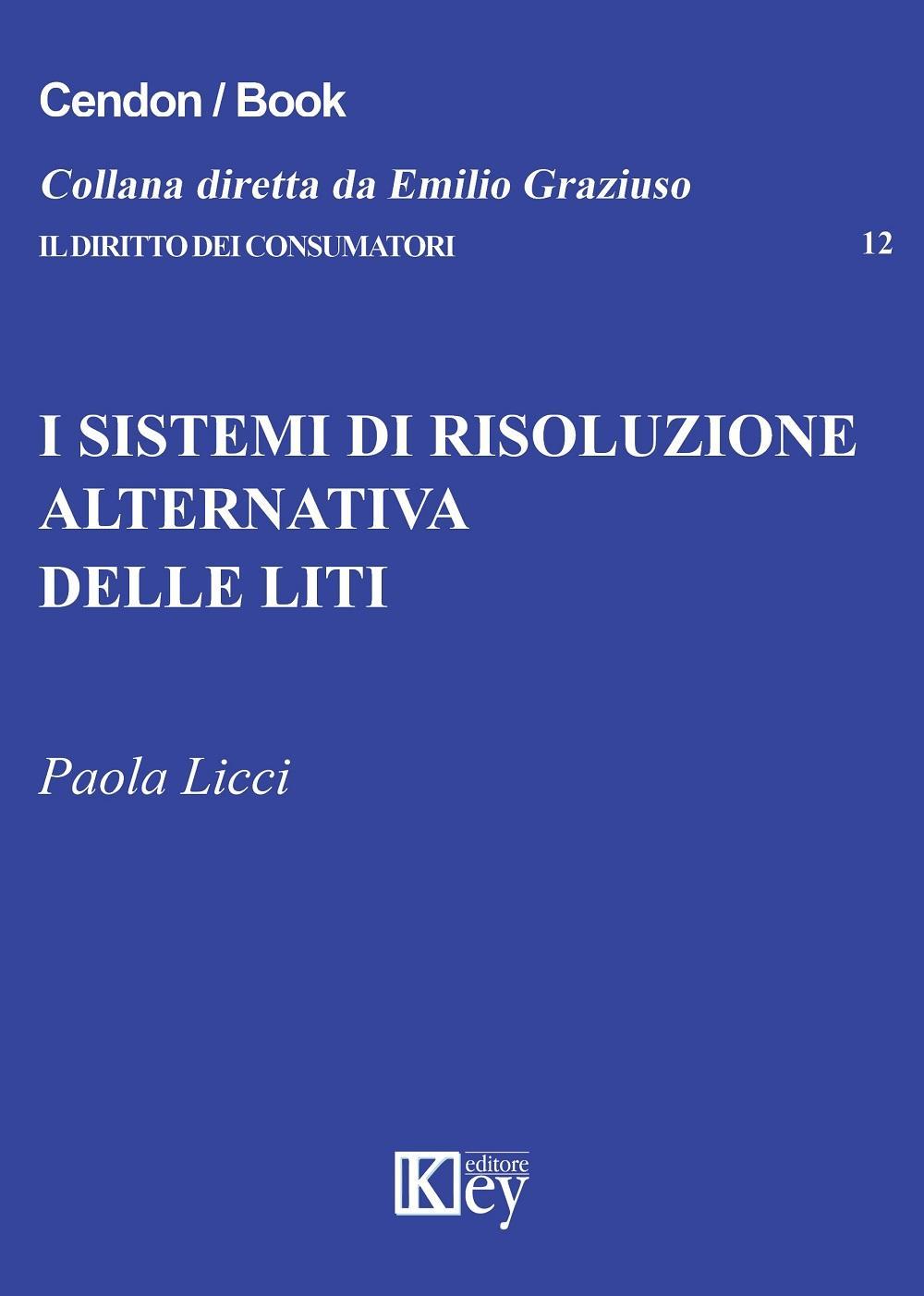 Cendon / Book

Collana diretta da Emilio Graziuso

IL DIRITTO DEI CONSUMATORI 12

I SISTEMI DI RISOLUZIONE ALTERNATIVA DELLE LITI

Paola Licci

Key editore